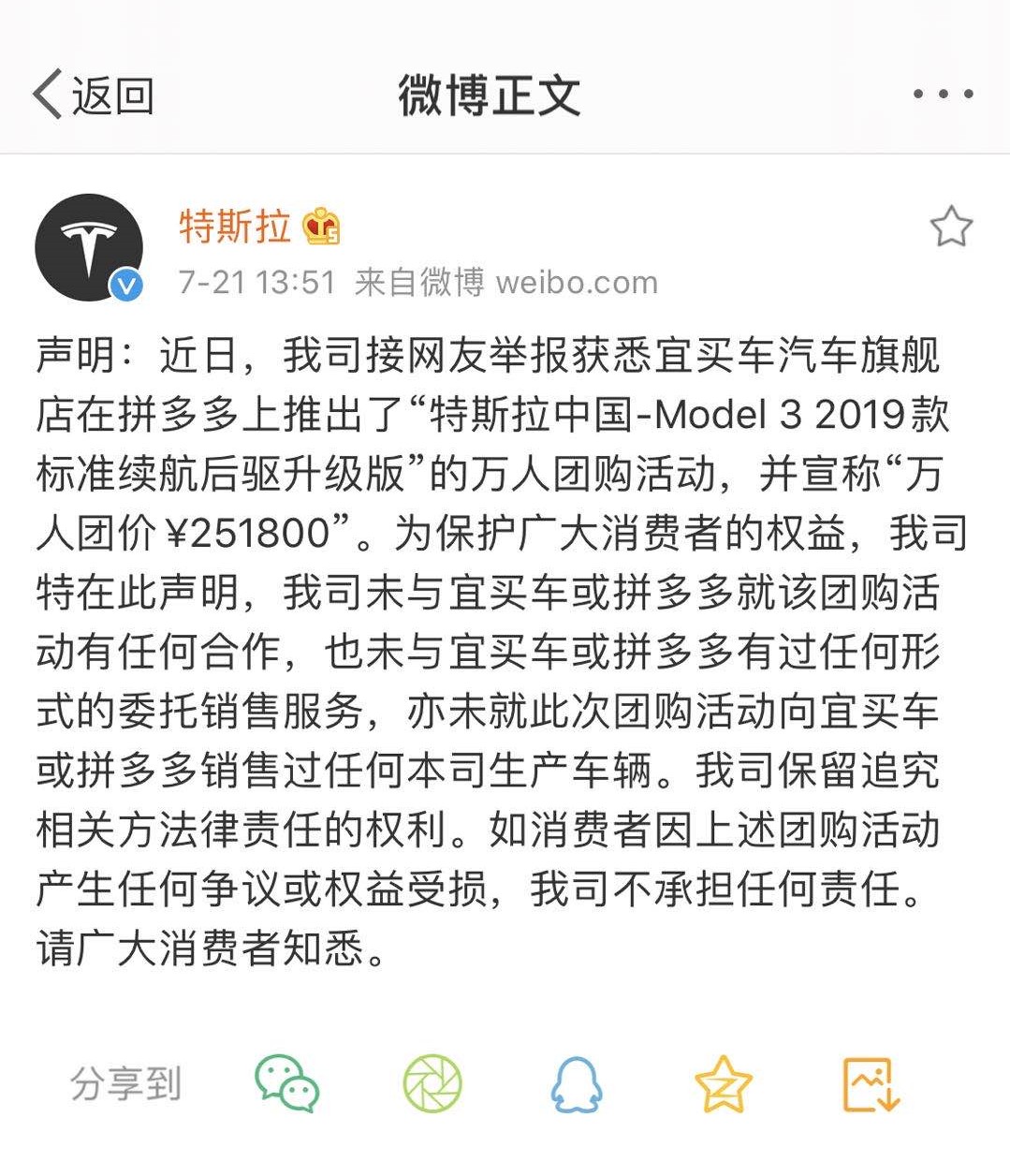 返回

微博正文

特斯拉

7-21 13:51 来自微博 weibo.com

声明：近日，我司接网友举报获悉宜买车汽车旗舰店在拼多多上推出了“特斯拉中国-Model 3 2019款标准续航后驱升级版”的万人团购活动，并宣称“万人团价 ¥251800”。为保护广大消费者的权益，我司特在此声明，我司未与宜买车或拼多多就该团购活动有任何合作，也未与宜买车或拼多多有过任何形式的委托销售服务，亦未就此次团购活动向宜买车或拼多多销售过任何本司生产车辆。我司保留追究相关方法律责任的权利。如消费者因上述团购活动产生任何争议或权益受损，我司不承担任何责任。请广大消费者知悉。

分享到